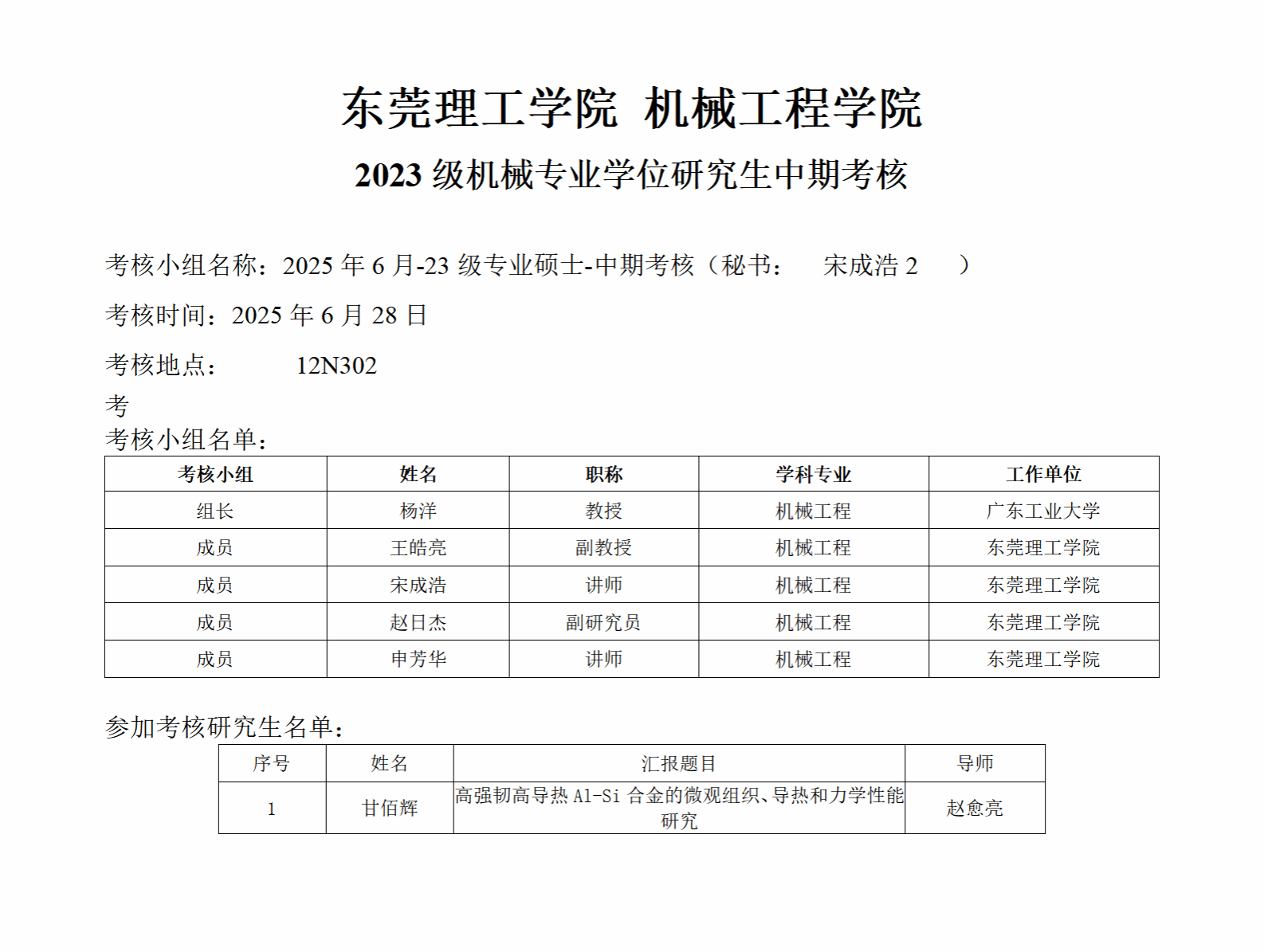 东莞理工学院 机械工程学院

2023 级机械专业学位研究生中期考核

考核小组名称：2025 年 6 月-23 级专业硕士-中期考核（秘书： 宋成浩 2 ）

考核时间：2025 年 6 月 28 日

考核地点： 12N302

考

考核小组名单：

| 考核小组 | 姓名 | 职称 | 学科专业 | 工作单位 |
|---|---|---|---|---|
| 组长 | 杨洋 | 教授 | 机械工程 | 广东工业大学 |
| 成员 | 王皓亮 | 副教授 | 机械工程 | 东莞理工学院 |
| 成员 | 宋成浩 | 讲师 | 机械工程 | 东莞理工学院 |
| 成员 | 赵日杰 | 副研究员 | 机械工程 | 东莞理工学院 |
| 成员 | 申芳华 | 讲师 | 机械工程 | 东莞理工学院 |

参加考核研究生名单：

| 序号 | 姓名 | 汇报题目 | 导师 |
|---|---|---|---|
| 1 | 甘佰辉 | 高强韧高导热 Al-Si 合金的微观组织、导热和力学性能研究 | 赵愈亮 |